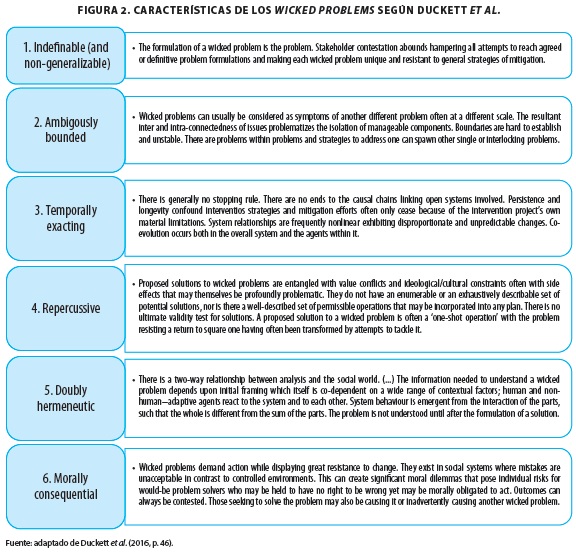 FIGURA 2. CARACTERÍSTICAS DE LOS WICKED PROBLEMS SEGÚN DUCKETT ET AL.

1. Indefinable (and non-generalizable)

• The formulation of a wicked problem is the problem. Stakeholder contestation abounds hampering all attempts to reach agreed or definitive problem formulations and making each wicked problem unique and resistant to general strategies of mitigation.

2. Ambigously bounded

• Wicked problems can usually be considered as symptoms of another different problem often at a different scale. The resultant inter and intra-connectedness of issues problematizes the isolation of manageable components. Boundaries are hard to establish and unstable. There are problems within problems and strategies to address one can spawn other single or interlocking problems.

3. Temporally exacting

• There is generally no stopping rule. There are no ends to the causal chains linking open systems involved. Persistence and longevity confound interventios strategies and mitigation efforts often only cease because of the intervention project's own material limitations. System relationships are frequently nonlinear exhibiting disproportionate and unpredictable changes. Co-evolution occurs both in the overall system and the agents within it.

4. Repercussive

• Proposed solutions to wicked problems are entangled with value conflicts and ideological/cultural constraints often with side effects that may themselves be profoundly problematic. They do not have an enumerable or an exhaustively describable set of potential solutions, nor is there a well-described set of permissible operations that may be incorporated into any plan. There is no ultimate validity test for solutions. A proposed solution to a wicked problem is often a 'one-shot operation' with the problem resisting a return to square one having often been transformed by attempts to tackle it.

5. Doubly hermeneutic

• There is a two-way relationship between analysis and the social world. (...) The information needed to understand a wicked problem depends upon initial framing which itself is co-dependent on a wide range of contextual factors; human and non-human—adaptive agents react to the system and to each other. System behaviour is emergent from the interaction of the parts, such that the whole is different from the sum of the parts. The problem is not understood until after the formulation of a solution.

6. Morally consequential

• Wicked problems demand action while displaying great resistance to change. They exist in social systems where mistakes are unacceptable in contrast to controlled environments. This can create significant moral dilemmas that pose individual risks for would-be problem solvers who may be held to have no right to be wrong yet may be morally obligated to act. Outcomes can always be contested. Those seeking to solve the problem may also be causing it or inadvertently causing another wicked problem.

Fuente: adaptado de Duckett et al. (2016, p. 46).